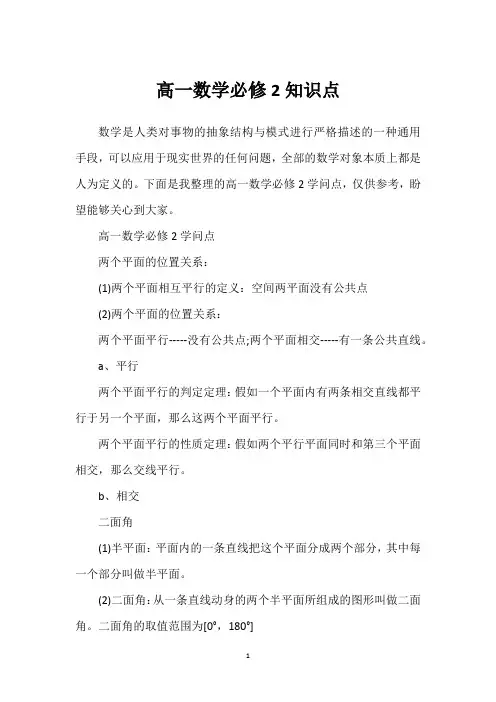 高一数学必修 2 知识点

数学是人类对事物的抽象结构与模式进行严格描述的一种通用手段，可以应用于现实世界的任何问题，全部的数学对象本质上都是人为定义的。下面是我整理的高一数学必修 2 学问点，仅供参考，盼望能够关心到大家。

高一数学必修 2 学问点

两个平面的位置关系：

(1)两个平面相互平行的定义：空间两平面没有公共点

(2)两个平面的位置关系：

两个平面平行-----没有公共点;两个平面相交-----有一条公共直线。

a、平行

两个平面平行的判定定理：假如一个平面内有两条相交直线都平行于另一个平面，那么这两个平面平行。

两个平面平行的性质定理：假如两个平行平面同时和第三个平面相交，那么交线平行。

b、相交

二面角

(1)半平面：平面内的一条直线把这个平面分成两个部分，其中每一个部分叫做半平面。

(2)二面角：从一条直线动身的两个半平面所组成的图形叫做二面角。二面角的取值范围为[0°，180°]

1